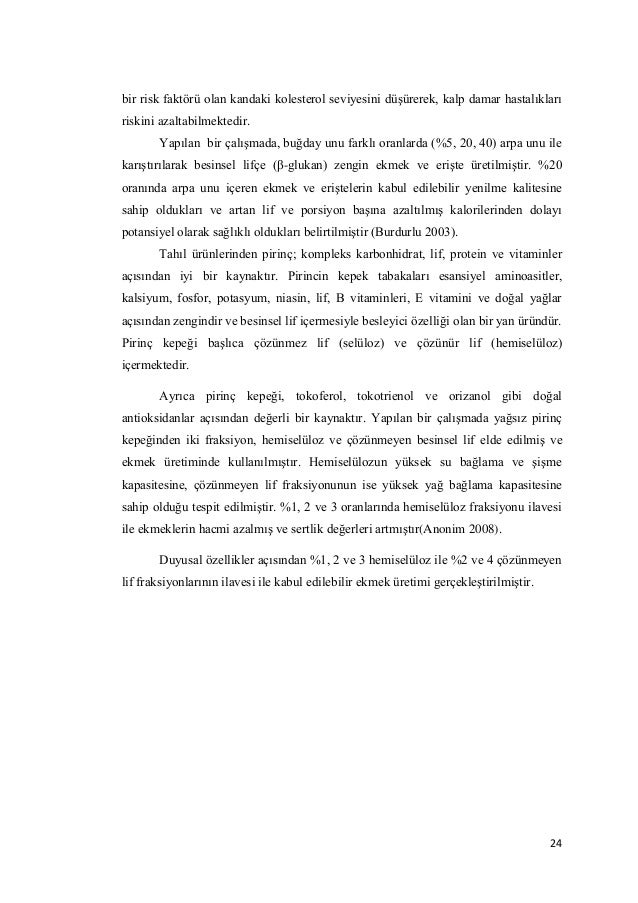 bir risk faktörü olan kandaki kolesterol seviyesini düşürerek, kalp damar hastalıkları riskini azaltabilmektedir.

Yapılan bir çalışmada, buğday unu farklı oranlarda (%5, 20, 40) arpa unu ile karıştırılarak besinsel lifçe (β-glukan) zengin ekmek ve erişte üretilmiştir. %20 oranında arpa unu içeren ekmek ve eriştelerin kabul edilebilir yenilme kalitesine sahip oldukları ve artan lif ve porsiyon başına azaltılmış kalorilerinden dolayı potansiyel olarak sağlıklı oldukları belirtilmiştir (Burdurlu 2003).

Tahıl ürünlerinden pirinç; kompleks karbonhidrat, lif, protein ve vitaminler açısından iyi bir kaynaktır. Pirincin kepek tabakaları esansiyel aminoasitler, kalsiyum, fosfor, potasyum, niasin, lif, B vitaminleri, E vitamini ve doğal yağlar açısından zengindir ve besinsel lif içermesiyle besleyici özelliği olan bir yan üründür. Pirinç kepeği başlıca çözünmez lif (selüloz) ve çözünür lif (hemiselüloz) içermektedir.

Ayrıca pirinç kepeği, tokoferol, tokotrienol ve orizanol gibi doğal antioksidanlar açısından değerli bir kaynaktır. Yapılan bir çalışmada yağsız pirinç kepeğinden iki fraksiyon, hemiselüloz ve çözünmeyen besinsel lif elde edilmiş ve ekmek üretiminde kullanılmıştır. Hemiselülozun yüksek su bağlama ve şişme kapasitesine, çözünmeyen lif fraksiyonunun ise yüksek yağ bağlama kapasitesine sahip olduğu tespit edilmiştir. %1, 2 ve 3 oranlarında hemiselüloz fraksiyonu ilavesi ile ekmeklerin hacmi azalmış ve sertlik değerleri artmıştır(Anonim 2008).

Duyusal özellikler açısından %1, 2 ve 3 hemiselüloz ile %2 ve 4 çözünmeyen lif fraksiyonlarının ilavesi ile kabul edilebilir ekmek üretimi gerçekleştirilmiştir.

24